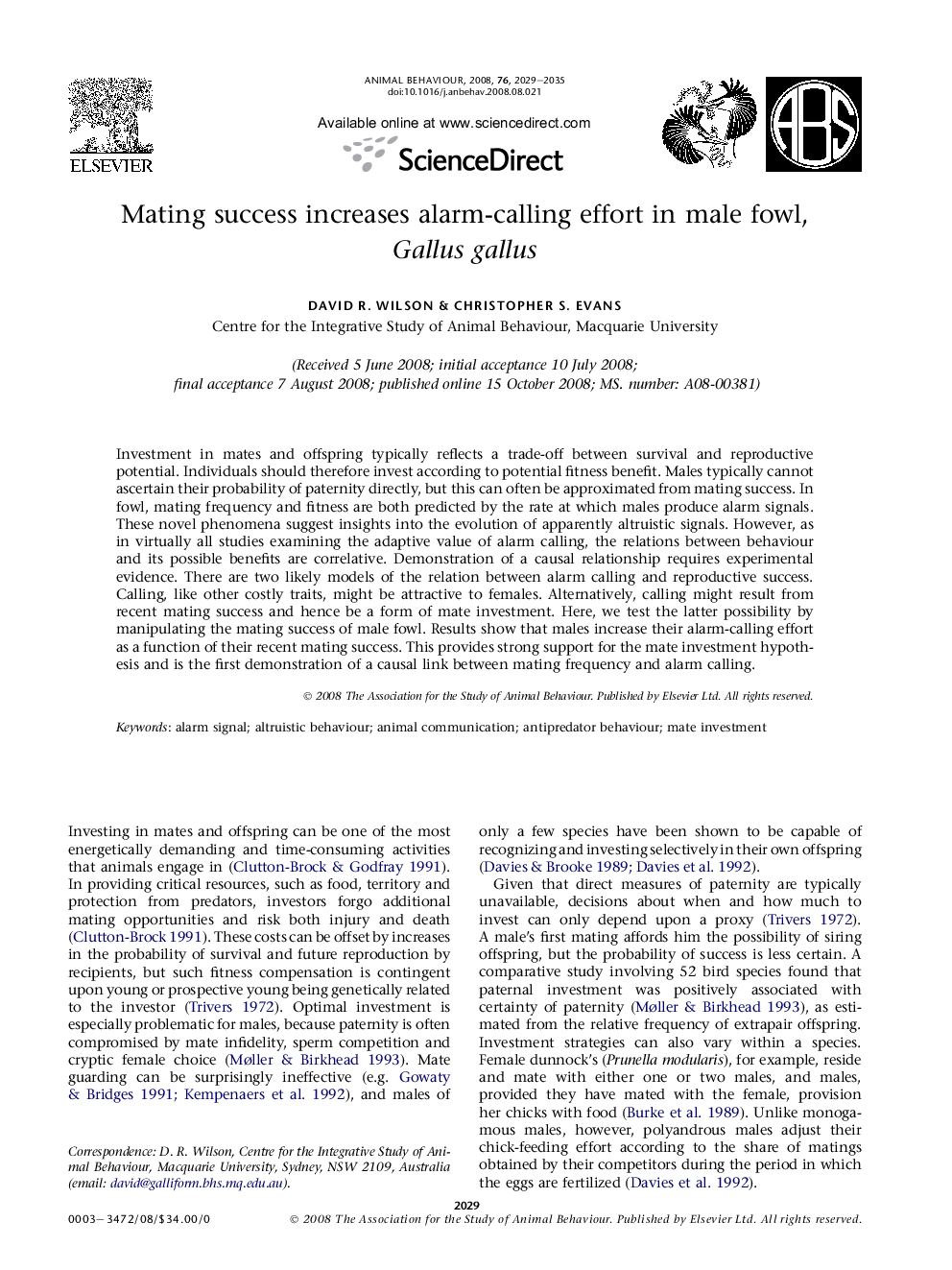 ELSEVIER

ANIMAL BEHAVIOUR, 2008, 76, 2029–2035
doi:10.1016/j.anbehav.2008.08.021

Available online at www.sciencedirect.com

ScienceDirect

ABS

Mating success increases alarm-calling effort in male fowl, Gallus gallus

DAVID R. WILSON & CHRISTOPHER S. EVANS
Centre for the Integrative Study of Animal Behaviour, Macquarie University

(Received 5 June 2008; initial acceptance 10 July 2008;
final acceptance 7 August 2008; published online 15 October 2008; MS. number: A08-00381)

Investment in mates and offspring typically reflects a trade-off between survival and reproductive potential. Individuals should therefore invest according to potential fitness benefit. Males typically cannot ascertain their probability of paternity directly, but this can often be approximated from mating success. In fowl, mating frequency and fitness are both predicted by the rate at which males produce alarm signals. These novel phenomena suggest insights into the evolution of apparently altruistic signals. However, as in virtually all studies examining the adaptive value of alarm calling, the relations between behaviour and its possible benefits are correlative. Demonstration of a causal relationship requires experimental evidence. There are two likely models of the relation between alarm calling and reproductive success. Calling, like other costly traits, might be attractive to females. Alternatively, calling might result from recent mating success and hence be a form of mate investment. Here, we test the latter possibility by manipulating the mating success of male fowl. Results show that males increase their alarm-calling effort as a function of their recent mating success. This provides strong support for the mate investment hypothesis and is the first demonstration of a causal link between mating frequency and alarm calling.

© 2008 The Association for the Study of Animal Behaviour. Published by Elsevier Ltd. All rights reserved.

Keywords: alarm signal; altruistic behaviour; animal communication; antipredator behaviour; mate investment

Investing in mates and offspring can be one of the most energetically demanding and time-consuming activities that animals engage in (Clutton-Brock & Godfray 1991). In providing critical resources, such as food, territory and protection from predators, investors forgo additional mating opportunities and risk both injury and death (Clutton-Brock 1991). These costs can be offset by increases in the probability of survival and future reproduction by recipients, but such fitness compensation is contingent upon young or prospective young being genetically related to the investor (Trivers 1972). Optimal investment is especially problematic for males, because paternity is often compromised by mate infidelity, sperm competition and cryptic female choice (Møller & Birkhead 1993). Mate guarding can be surprisingly ineffective (e.g. Gowaty & Bridges 1991; Kempenaers et al. 1992), and males of

Correspondence: D. R. Wilson, Centre for the Integrative Study of Animal Behaviour, Macquarie University, Sydney, NSW 2109, Australia (email: david@galliform.bhs.mq.edu.au).

only a few species have been shown to be capable of recognizing and investing selectively in their own offspring (Davies & Brooke 1989; Davies et al. 1992).

Given that direct measures of paternity are typically unavailable, decisions about when and how much to invest can only depend upon a proxy (Trivers 1972). A male's first mating affords him the possibility of siring offspring, but the probability of success is less certain. A comparative study involving 52 bird species found that paternal investment was positively associated with certainty of paternity (Møller & Birkhead 1993), as estimated from the relative frequency of extrapair offspring. Investment strategies can also vary within a species. Female dunnock's (Prunella modularis), for example, reside and mate with either one or two males, and males, provided they have mated with the female, provision her chicks with food (Burke et al. 1989). Unlike monogamous males, however, polyandrous males adjust their chick-feeding effort according to the share of matings obtained by their competitors during the period in which the eggs are fertilized (Davies et al. 1992).

2029

0003–3472/08/$34.00/0 © 2008 The Association for the Study of Animal Behaviour. Published by Elsevier Ltd. All rights reserved.